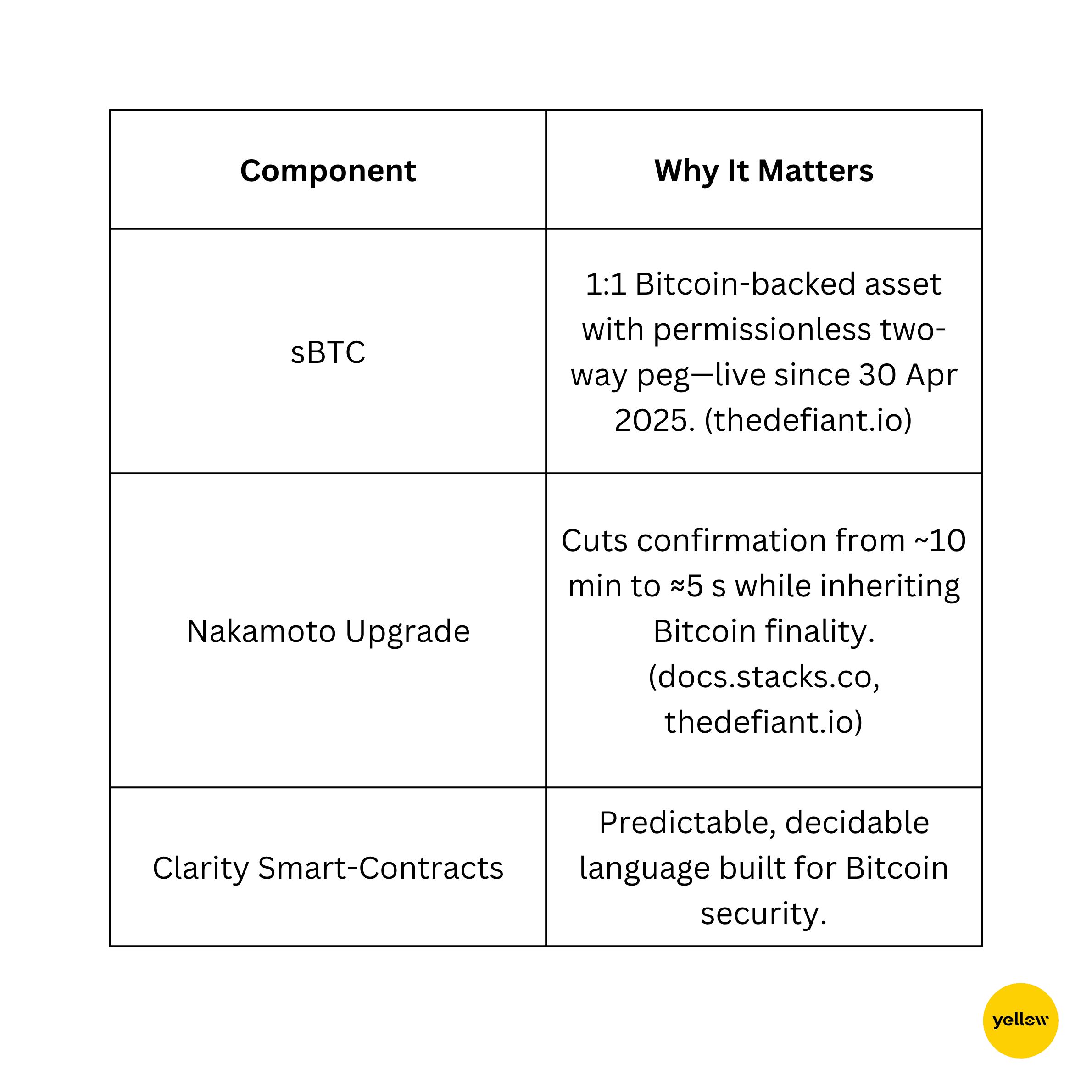 | Component | Why It Matters |
|---|---|
| sBTC | 1:1 Bitcoin-backed asset with permissionless two-way peg—live since 30 Apr 2025. (thedefiant.io) |
| Nakamoto Upgrade | Cuts confirmation from ~10 min to ≈5 s while inheriting Bitcoin finality. (docs.stacks.co, thedefiant.io) |
| Clarity Smart-Contracts | Predictable, decidable language built for Bitcoin security. |

yellow